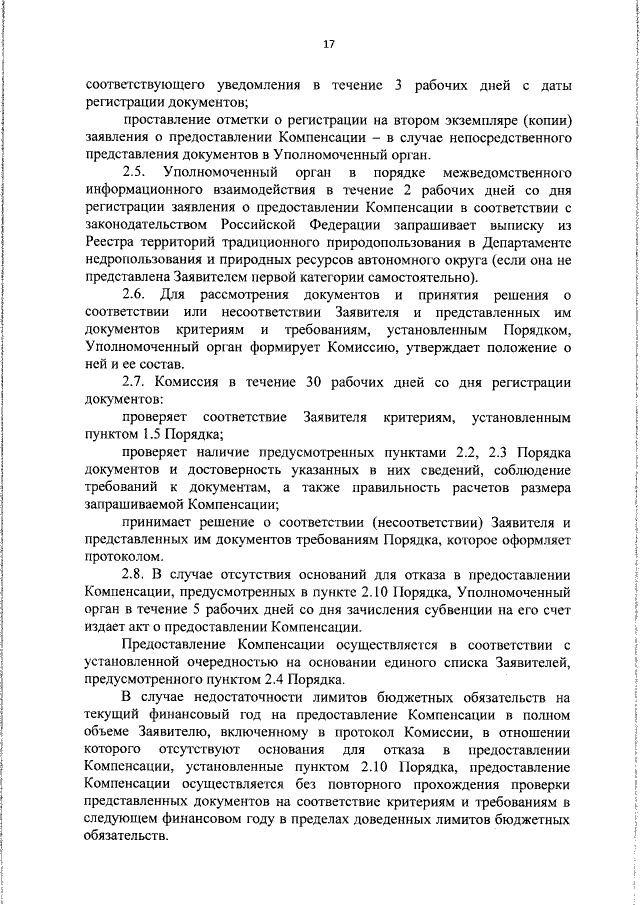 17

соответствующего уведомления в течение 3 рабочих дней с даты регистрации документов;

проставление отметки о регистрации на втором экземпляре (копии) заявления о предоставлении Компенсации – в случае непосредственного представления документов в Уполномоченный орган.

2.5. Уполномоченный орган в порядке межведомственного информационного взаимодействия в течение 2 рабочих дней со дня регистрации заявления о предоставлении Компенсации в соответствии с законодательством Российской Федерации запрашивает выписку из Реестра территорий традиционного природопользования в Департаменте недропользования и природных ресурсов автономного округа (если она не представлена Заявителем первой категории самостоятельно).

2.6. Для рассмотрения документов и принятия решения о соответствии или несоответствии Заявителя и представленных им документов критериям и требованиям, установленным Порядком, Уполномоченный орган формирует Комиссию, утверждает положение о ней и ее состав.

2.7. Комиссия в течение 30 рабочих дней со дня регистрации документов:

проверяет соответствие Заявителя критериям, установленным пунктом 1.5 Порядка;

проверяет наличие предусмотренных пунктами 2.2, 2.3 Порядка документов и достоверность указанных в них сведений, соблюдение требований к документам, а также правильность расчетов размера запрашиваемой Компенсации;

принимает решение о соответствии (несоответствии) Заявителя и представленных им документов требованиям Порядка, которое оформляет протоколом.

2.8. В случае отсутствия оснований для отказа в предоставлении Компенсации, предусмотренных в пункте 2.10 Порядка, Уполномоченный орган в течение 5 рабочих дней со дня зачисления субвенции на его счет издает акт о предоставлении Компенсации.

Предоставление Компенсации осуществляется в соответствии с установленной очередностью на основании единого списка Заявителей, предусмотренного пунктом 2.4 Порядка.

В случае недостаточности лимитов бюджетных обязательств на текущий финансовый год на предоставление Компенсации в полном объеме Заявителю, включенному в протокол Комиссии, в отношении которого отсутствуют основания для отказа в предоставлении Компенсации, установленные пунктом 2.10 Порядка, предоставление Компенсации осуществляется без повторного прохождения проверки представленных документов на соответствие критериям и требованиям в следующем финансовом году в пределах доведенных лимитов бюджетных обязательств.